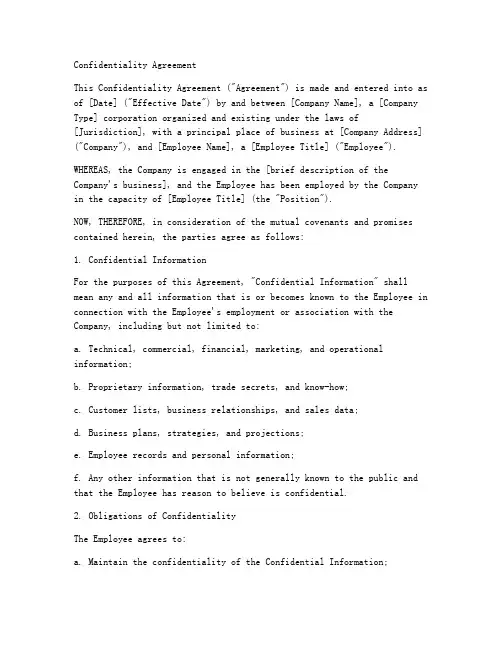 Confidentiality Agreement

This Confidentiality Agreement ("Agreement") is made and entered into as of [Date] ("Effective Date") by and between [Company Name], a [Company Type] corporation organized and existing under the laws of [Jurisdiction], with a principal place of business at [Company Address] ("Company"), and [Employee Name], a [Employee Title] ("Employee").

WHEREAS, the Company is engaged in the [brief description of the Company's business], and the Employee has been employed by the Company in the capacity of [Employee Title] (the "Position").

NOW, THEREFORE, in consideration of the mutual covenants and promises contained herein, the parties agree as follows:

1. Confidential Information

For the purposes of this Agreement, "Confidential Information" shall mean any and all information that is or becomes known to the Employee in connection with the Employee's employment or association with the Company, including but not limited to:

a. Technical, commercial, financial, marketing, and operational information;

b. Proprietary information, trade secrets, and know-how;

c. Customer lists, business relationships, and sales data;

d. Business plans, strategies, and projections;

e. Employee records and personal information;

f. Any other information that is not generally known to the public and that the Employee has reason to believe is confidential.

2. Obligations of Confidentiality

The Employee agrees to:

a. Maintain the confidentiality of the Confidential Information;